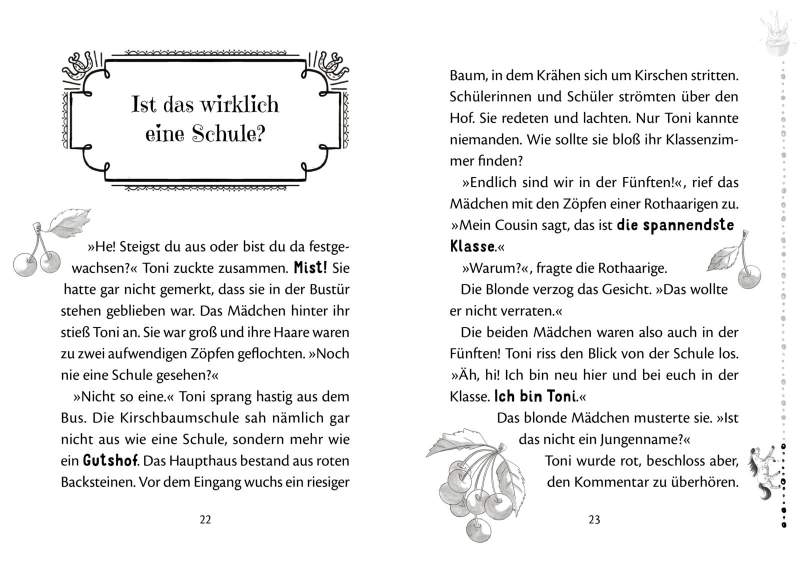 Ist das wirklich eine Schule?

»He! Steigst du aus oder bist du da festgewachsen?« Toni zuckte zusammen. Mist! Sie hatte gar nicht gemerkt, dass sie in der Bustür stehen geblieben war. Das Mädchen hinter ihr stieß Toni an. Sie war groß und ihre Haare waren zu zwei aufwendigen Zöpfen geflochten. »Noch nie eine Schule gesehen?«

»Nicht so eine.« Toni sprang hastig aus dem Bus. Die Kirschbaumschule sah nämlich gar nicht aus wie eine Schule, sondern mehr wie ein Gutshof. Das Haupthaus bestand aus roten Backsteinen. Vor dem Eingang wuchs ein riesiger

22

Baum, in dem Krähen sich um Kirschen stritten. Schülerinnen und Schüler strömten über den Hof. Sie redeten und lachten. Nur Toni kannte niemanden. Wie sollte sie bloß ihr Klassenzimmer finden?

»Endlich sind wir in der Fünften!«, rief das Mädchen mit den Zöpfen einer Rothaarigen zu. »Mein Cousin sagt, das ist die spannendste Klasse.«

»Warum?«, fragte die Rothaarige.

Die Blonde verzog das Gesicht. »Das wollte er nicht verraten.«

Die beiden Mädchen waren also auch in der Fünften! Toni riss den Blick von der Schule los. »Äh, hi! Ich bin neu hier und bei euch in der Klasse. Ich bin Toni.«

Das blonde Mädchen musterte sie. »Ist das nicht ein Jungenname?«

Toni wurde rot, beschloss aber, den Kommentar zu überhören.

23